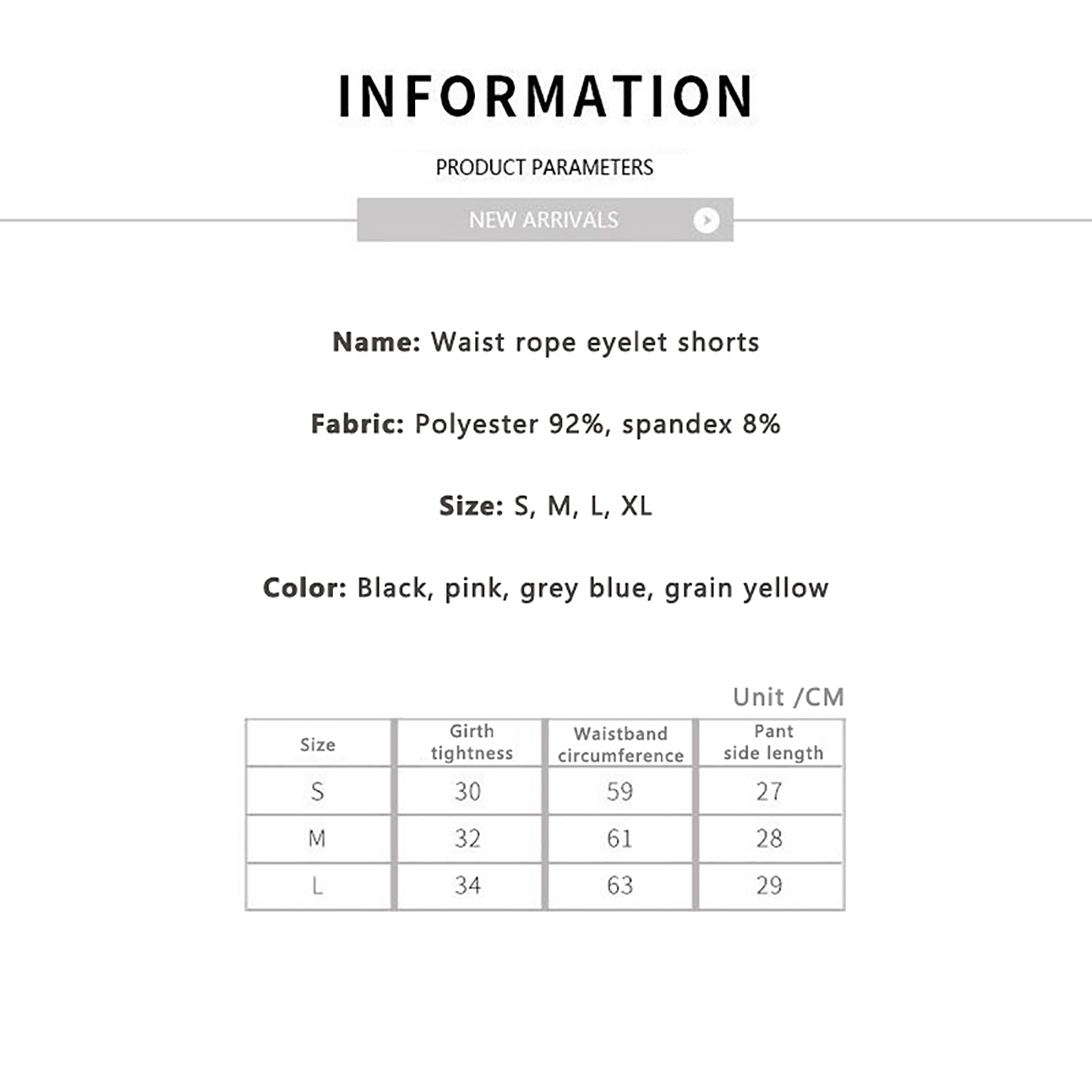 INFORMATION

PRODUCT PARAMETERS

NEW ARRIVALS

Name: Waist rope eyelet shorts

Fabric: Polyester 92%, spandex 8%

Size: S, M, L, XL

Color: Black, pink, grey blue, grain yellow

Unit /CM

| Size | Girth tightness | Waistband circumference | Pant side length |
|---|---|---|---|
| S | 30 | 59 | 27 |
| M | 32 | 61 | 28 |
| L | 34 | 63 | 29 |